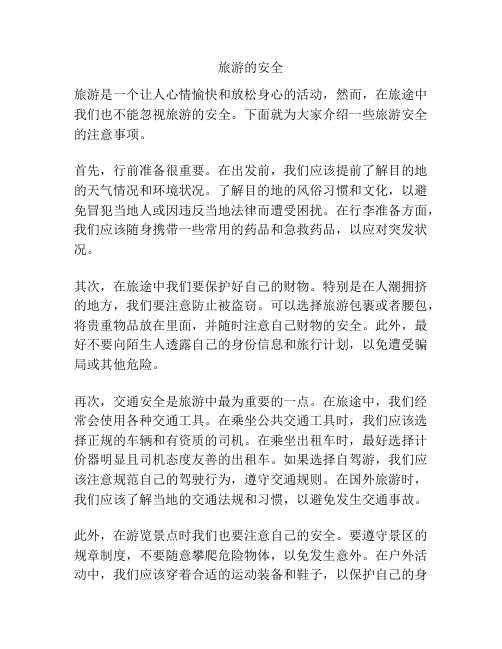 旅游的安全

旅游是一个让人心情愉快和放松身心的活动，然而，在旅途中我们也不能忽视旅游的安全。下面就为大家介绍一些旅游安全的注意事项。

首先，行前准备很重要。在出发前，我们应该提前了解目的地的天气情况和环境状况。了解目的地的风俗习惯和文化，以避免冒犯当地人或因违反当地法律而遭受困扰。在行李准备方面，我们应该随身携带一些常用的药品和急救药品，以应对突发状况。

其次，在旅途中我们要保护好自己的财物。特别是在人潮拥挤的地方，我们要注意防止被盗窃。可以选择旅游包裹或者腰包，将贵重物品放在里面，并随时注意自己财物的安全。此外，最好不要向陌生人透露自己的身份信息和旅行计划，以免遭受骗局或其他危险。

再次，交通安全是旅游中最为重要的一点。在旅途中，我们经常会使用各种交通工具。在乘坐公共交通工具时，我们应该选择正规的车辆和有资质的司机。在乘坐出租车时，最好选择计价器明显且司机态度友善的出租车。如果选择自驾游，我们应该注意规范自己的驾驶行为，遵守交通规则。在国外旅游时，我们应该了解当地的交通法规和习惯，以避免发生交通事故。

此外，在游览景点时我们也要注意自己的安全。要遵守景区的规章制度，不要随意攀爬危险物体，以免发生意外。在户外活动中，我们应该穿着合适的运动装备和鞋子，以保护自己的身